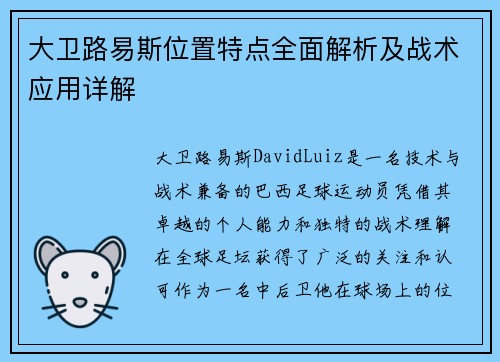 大卫路易斯位置特点全面解析及战术应用详解

大卫路易斯DavidLuiz是一名技术与战术兼备的巴西足球运动员凭借其卓越的个人能力和独特的战术理解在全球足坛获得了广泛的关注和认可作为一名中后卫他在球场上的位